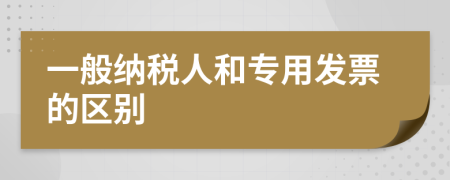 一般纳税人和专用发票的区别